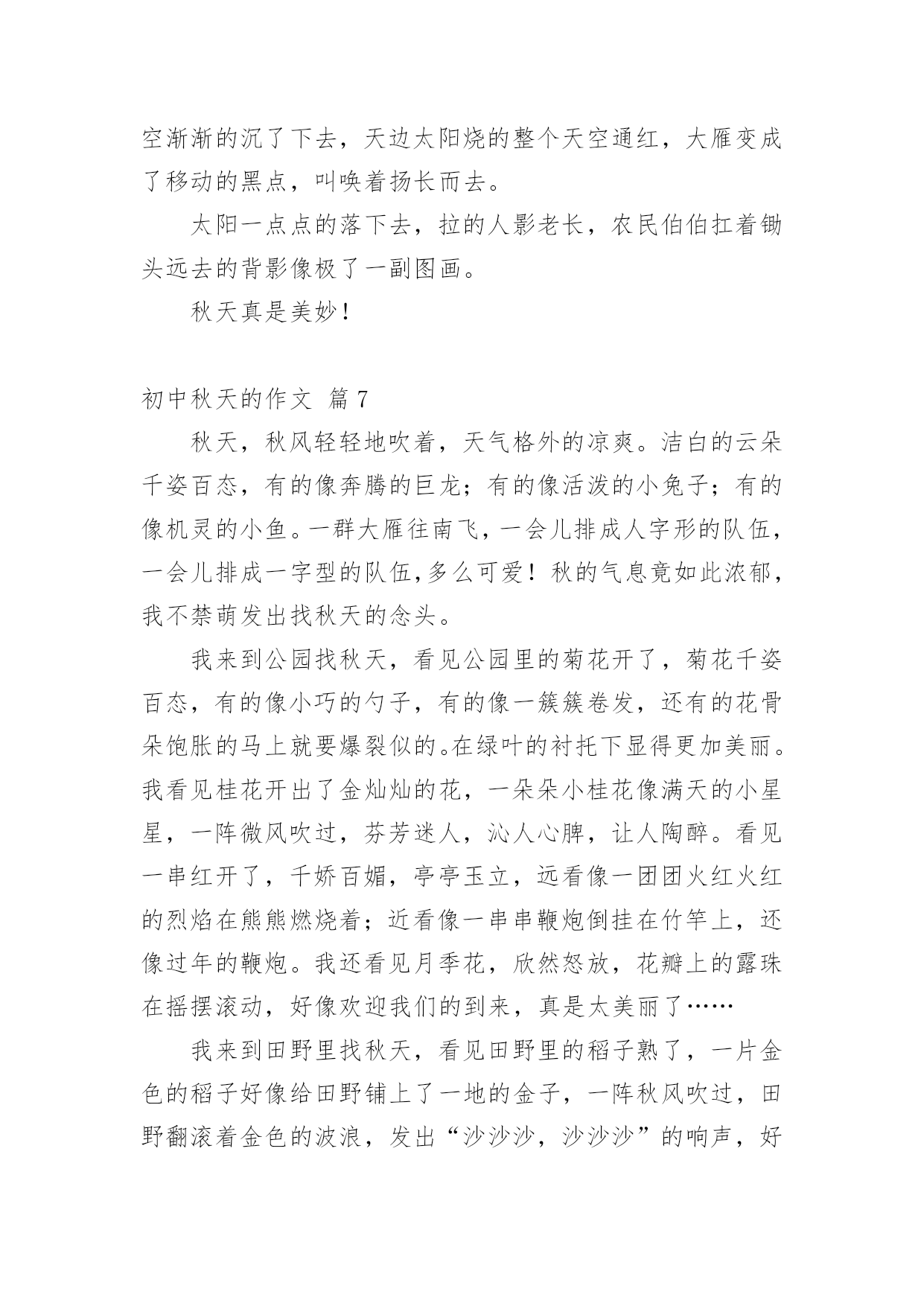 空渐渐的沉了下去，天边太阳烧的整个天空通红，大雁变成了移动的黑点，叫唤着扬长而去。

太阳一点点的落下去，拉的人影老长，农民伯伯扛着锄头远去的背影像极了一副图画。

秋天真是美妙！

初中秋天的作文 篇7

秋天，秋风轻轻地吹着，天气格外的凉爽。洁白的云朵千姿百态，有的像奔腾的巨龙；有的像活泼的小兔子；有的像机灵的小鱼。一群大雁往南飞，一会儿排成人字形的队伍，一会儿排成一字型的队伍,多么可爱！秋的气息竟如此浓郁，我不禁萌发出找秋天的念头。

我来到公园找秋天，看见公园里的菊花开了，菊花千姿百态，有的像小巧的勺子，有的像一簇簇卷发，还有的花骨朵饱胀的马上就要爆裂似的。在绿叶的衬托下显得更加美丽。我看见桂花开出了金灿灿的花，一朵朵小桂花像满天的小星星，一阵微风吹过，芬芳迷人，沁人心脾，让人陶醉。看见一串红开了，千娇百媚，亭亭玉立，远看像一团团火红火红的烈焰在熊熊燃烧着；近看像一串串鞭炮倒挂在竹竿上，还像过年的鞭炮。我还看见月季花，欣然怒放，花瓣上的露珠在摇摆滚动，好像欢迎我们的到来，真是太美丽了……

我来到田野里找秋天，看见田野里的稻子熟了，一片金色的稻子好像给田野铺上了一地的金子，一阵秋风吹过，田野翻滚着金色的波浪，发出“沙沙沙，沙沙沙”的响声，好